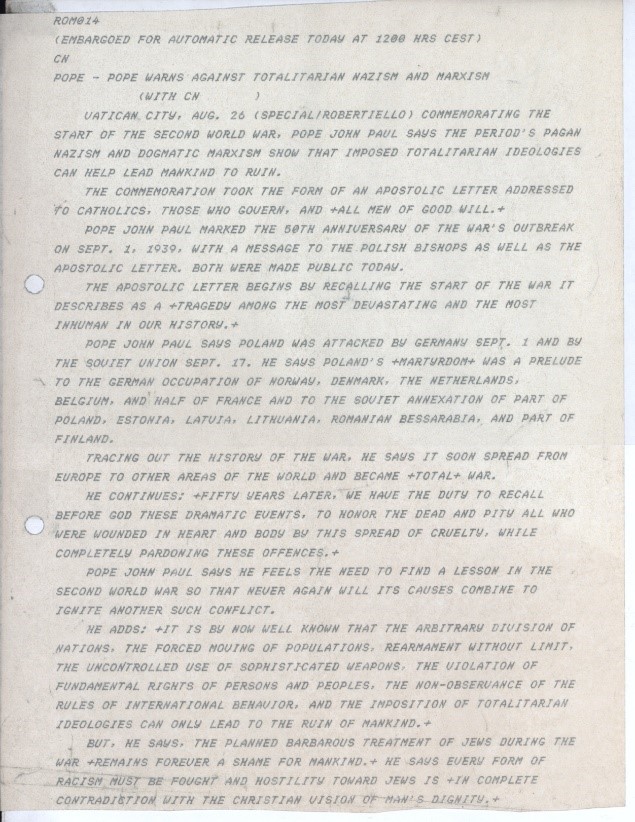 ROM014
(EMBARGOED FOR AUTOMATIC RELEASE TODAY AT 1200 HRS CEST)
CN
POPE - POPE WARNS AGAINST TOTALITARIAN NAZISM AND MARXISM
(WITH CN )

VATICAN CITY, AUG. 26 (SPECIAL/ROBERTIELLO) COMMEMORATING THE START OF THE SECOND WORLD WAR, POPE JOHN PAUL SAYS THE PERIOD'S PAGAN NAZISM AND DOGMATIC MARXISM SHOW THAT IMPOSED TOTALITARIAN IDEOLOGIES CAN HELP LEAD MANKIND TO RUIN.

THE COMMEMORATION TOOK THE FORM OF AN APOSTOLIC LETTER ADDRESSED TO CATHOLICS, THOSE WHO GOVERN, AND +ALL MEN OF GOOD WILL.+

POPE JOHN PAUL MARKED THE 50TH ANNIVERSARY OF THE WAR'S OUTBREAK ON SEPT. 1, 1939, WITH A MESSAGE TO THE POLISH BISHOPS AS WELL AS THE APOSTOLIC LETTER. BOTH WERE MADE PUBLIC TODAY.

THE APOSTOLIC LETTER BEGINS BY RECALLING THE START OF THE WAR IT DESCRIBES AS A +TRAGEDY AMONG THE MOST DEVASTATING AND THE MOST INHUMAN IN OUR HISTORY.+

POPE JOHN PAUL SAYS POLAND WAS ATTACKED BY GERMANY SEPT. 1 AND BY THE SOVIET UNION SEPT. 17. HE SAYS POLAND'S +MARTYRDOM+ WAS A PRELUDE TO THE GERMAN OCCUPATION OF NORWAY, DENMARK, THE NETHERLANDS, BELGIUM, AND HALF OF FRANCE AND TO THE SOVIET ANNEXATION OF PART OF POLAND, ESTONIA, LATVIA, LITHUANIA, ROMANIAN BESSARABIA, AND PART OF FINLAND.

TRACING OUT THE HISTORY OF THE WAR, HE SAYS IT SOON SPREAD FROM EUROPE TO OTHER AREAS OF THE WORLD AND BECAME +TOTAL+ WAR.

HE CONTINUES: +FIFTY YEARS LATER, WE HAVE THE DUTY TO RECALL BEFORE GOD THESE DRAMATIC EVENTS, TO HONOR THE DEAD AND PITY ALL WHO WERE WOUNDED IN HEART AND BODY BY THIS SPREAD OF CRUELTY, WHILE COMPLETELY PARDONING THESE OFFENCES.+

POPE JOHN PAUL SAYS HE FEELS THE NEED TO FIND A LESSON IN THE SECOND WORLD WAR SO THAT NEVER AGAIN WILL ITS CAUSES COMBINE TO IGNITE ANOTHER SUCH CONFLICT.

HE ADDS: +IT IS BY NOW WELL KNOWN THAT THE ARBITRARY DIVISION OF NATIONS, THE FORCED MOVING OF POPULATIONS, REARMAMENT WITHOUT LIMIT, THE UNCONTROLLED USE OF SOPHISTICATED WEAPONS, THE VIOLATION OF FUNDAMENTAL RIGHTS OF PERSONS AND PEOPLES, THE NON-OBSERVANCE OF THE RULES OF INTERNATIONAL BEHAVIOR, AND THE IMPOSITION OF TOTALITARIAN IDEOLOGIES CAN ONLY LEAD TO THE RUIN OF MANKIND.+

BUT, HE SAYS, THE PLANNED BARBAROUS TREATMENT OF JEWS DURING THE WAR +REMAINS FOREVER A SHAME FOR MANKIND.+ HE SAYS EVERY FORM OF RACISM MUST BE FOUGHT AND HOSTILITY TOWARD JEWS IS +IN COMPLETE CONTRADICTION WITH THE CHRISTIAN VISION OF MAN'S DIGNITY.+